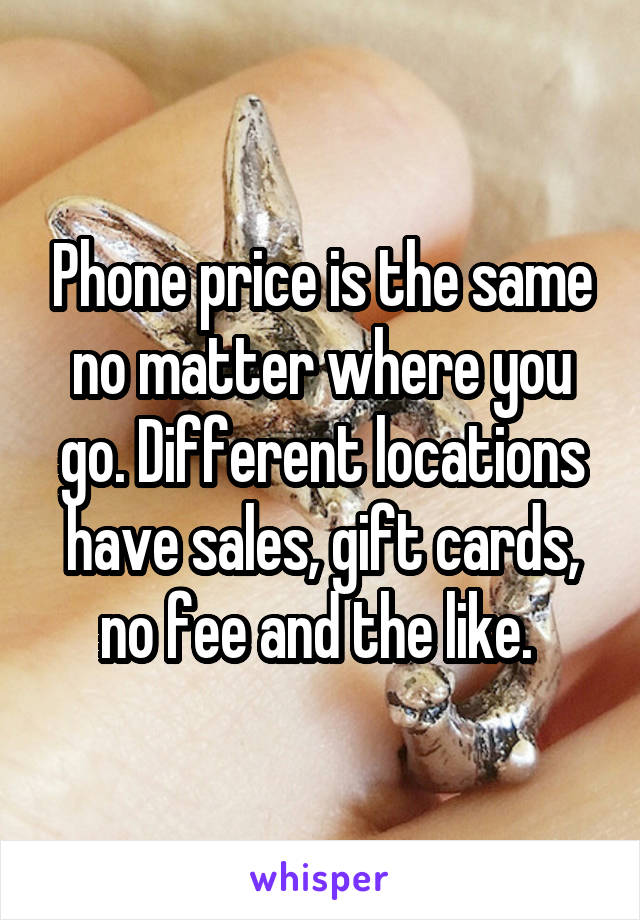 Phone price is the same no matter where you go. Different locations have sales, gift cards, no fee and the like.

whisper